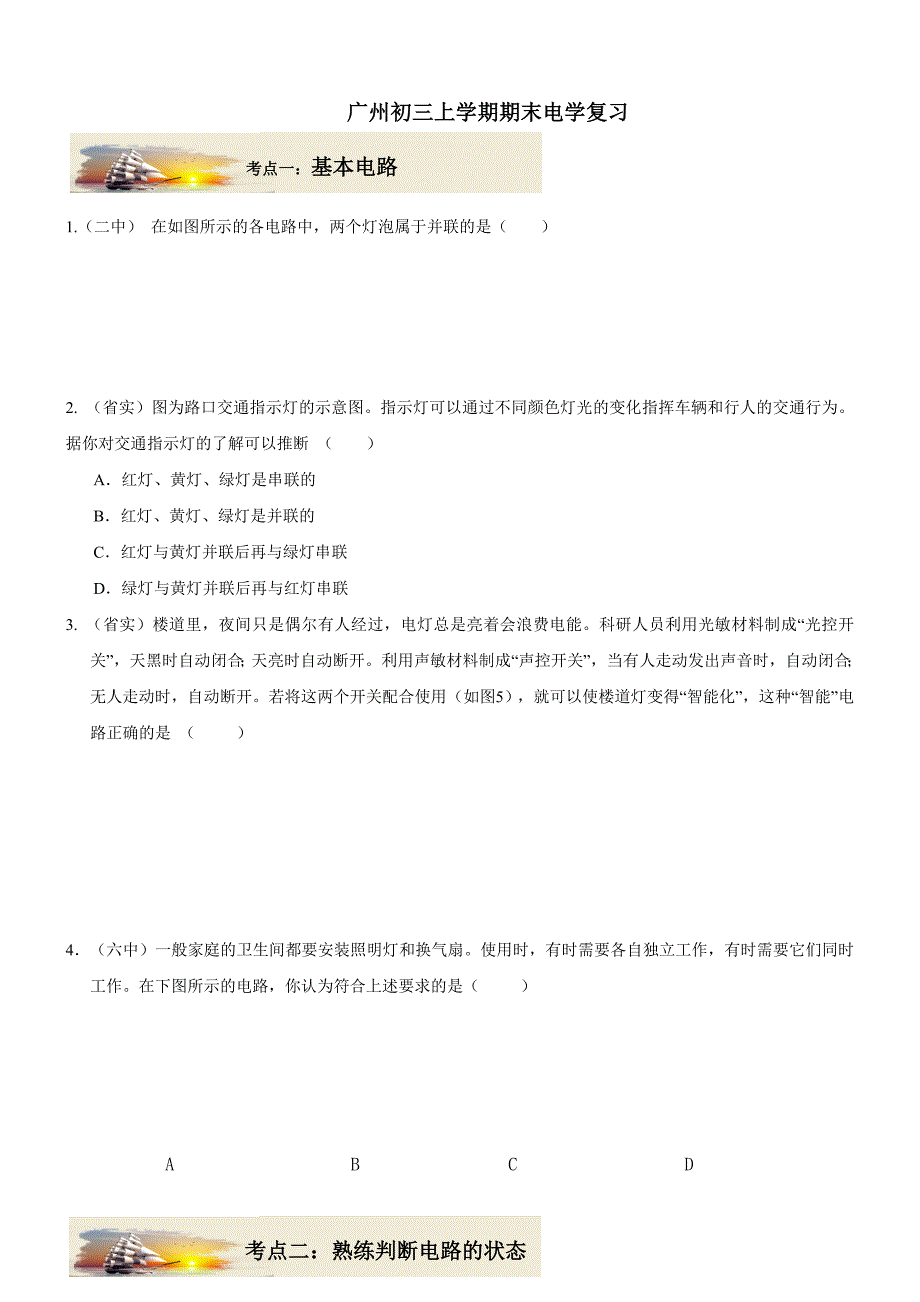 广州初三上学期期末电学复习

考点一：基本电路

1.（二中） 在如图所示的各电路中，两个灯泡属于并联的是（　　）

2. （省实）图为路口交通指示灯的示意图。指示灯可以通过不同颜色灯光的变化指挥车辆和行人的交通行为。据你对交通指示灯的了解可以推断 （　　）

A．红灯、黄灯、绿灯是串联的

B．红灯、黄灯、绿灯是并联的

C．红灯与黄灯并联后再与绿灯串联

D．绿灯与黄灯并联后再与红灯串联

3. （省实）楼道里，夜间只是偶尔有人经过，电灯总是亮着会浪费电能。科研人员利用光敏材料制成“光控开关”，天黑时自动闭合;天亮时自动断开。利用声敏材料制成“声控开关”，当有人走动发出声音时，自动闭合;无人走动时，自动断开。若将这两个开关配合使用（如图5），就可以使楼道灯变得“智能化”，这种“智能”电路正确的是 （　　）

4．（六中）一般家庭的卫生间都要安装照明灯和换气扇。使用时，有时需要各自独立工作，有时需要它们同时工作。在下图所示的电路，你认为符合上述要求的是（　　）

A　B　C　D

考点二：熟练判断电路的状态